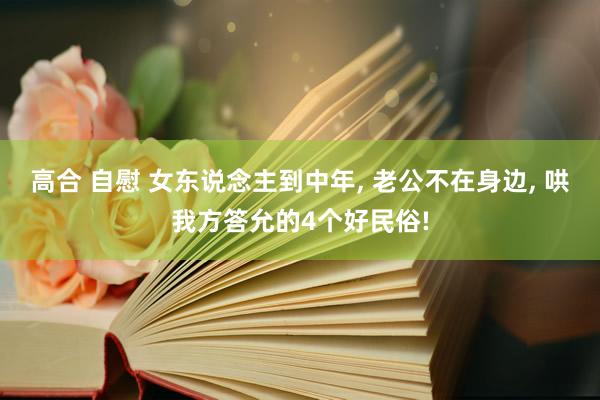 高合 自慰 女东说念主到中年, 老公不在身边, 哄我方答允的4个好民俗!